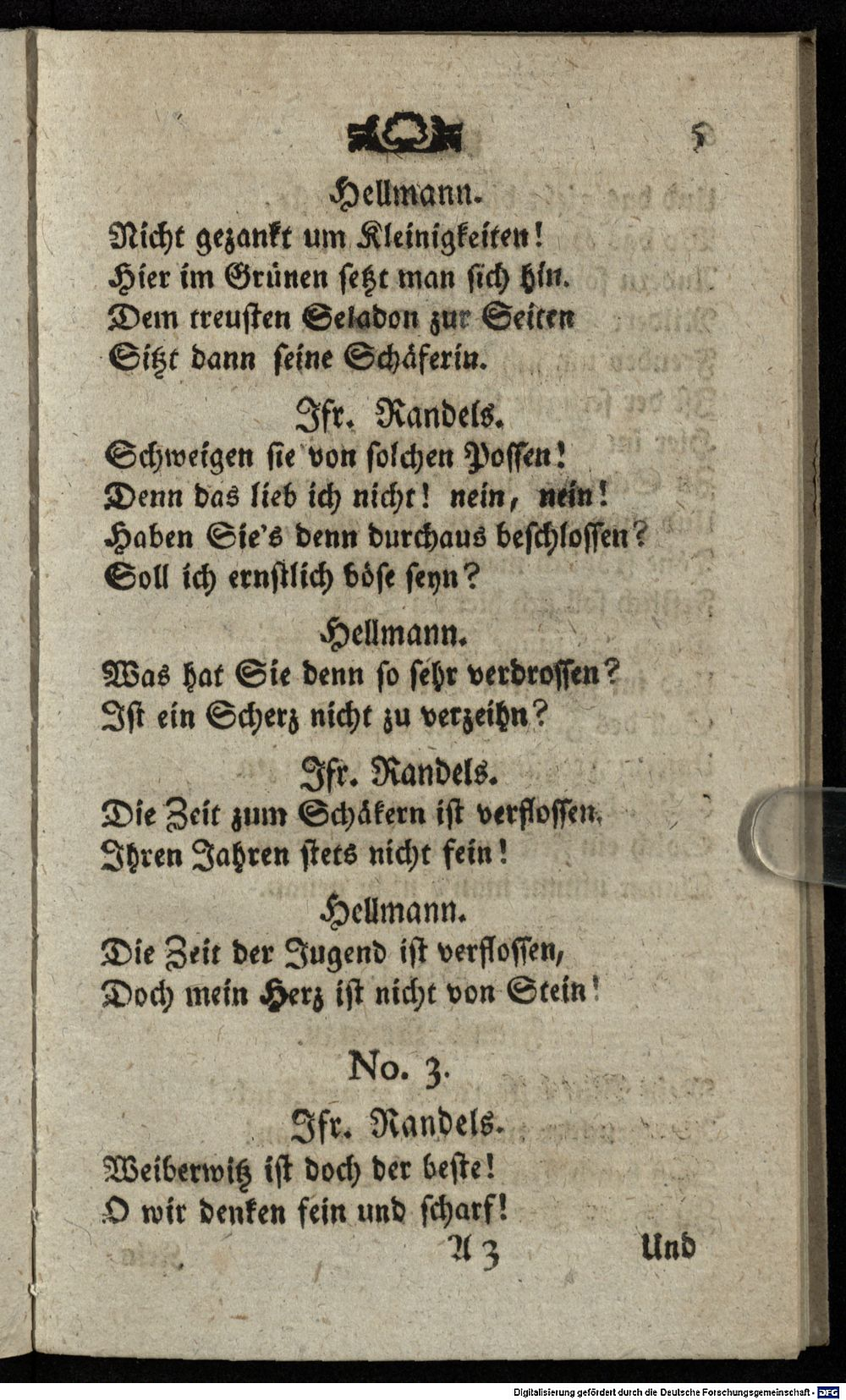 5

Hellmann.
Nicht gezankt um Kleinigkeiten!
Hier im Grünen setzt man sich hin.
Dem treusten Seladon zur Seiten
Sitzt dann seine Schäferin.

Jfr. Randels.
Schweigen sie von solchen Possen!
Denn das lieb ich nicht! nein, nein!
Haben Sie's denn durchaus beschlossen?
Soll ich ernstlich böse seyn?

Hellmann.
Was hat Sie denn so sehr verdrossen?
Ist ein Scherz nicht zu verzeihn?

Jfr. Randels.
Die Zeit zum Schäkern ist verflossen,
Ihren Jahren stets nicht fein!

Hellmann.
Die Zeit der Jugend ist verflossen,
Doch mein Herz ist nicht von Stein!

No. 3.

Jfr. Randels.
Weiberwitz ist doch der beste!
O wir denken fein und scharf!

A 3 Und

Digitalisierung gefördert durch die Deutsche Forschungsgemeinschaft - DFG